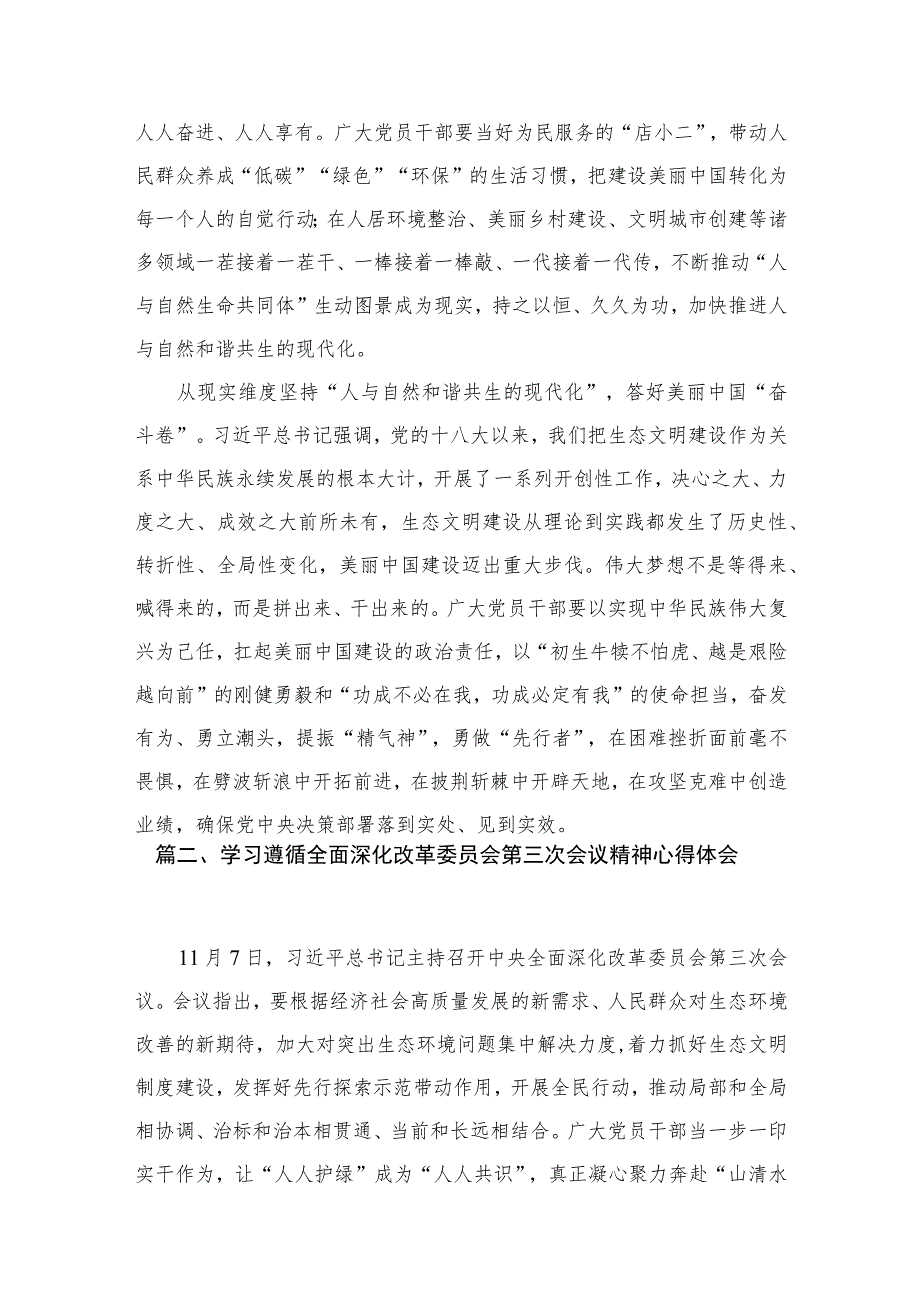 人人奋进、人人享有。广大党员干部要当好为民服务的“店小二”，带动人民群众养成“低碳”“绿色”“环保”的生活习惯，把建设美丽中国转化为每一个人的自觉行动;在人居环境整治、美丽乡村建设、文明城市创建等诸多领域一茬接着一茬干、一棒接着一棒敲、一代接着一代传，不断推动“人与自然生命共同体”生动图景成为现实，持之以恒、久久为功，加快推进人与自然和谐共生的现代化。

从现实维度坚持“人与自然和谐共生的现代化”，答好美丽中国“奋斗卷”。习近平总书记强调，党的十八大以来，我们把生态文明建设作为关系中华民族永续发展的根本大计，开展了一系列开创性工作，决心之大、力度之大、成效之大前所未有，生态文明建设从理论到实践都发生了历史性、转折性、全局性变化，美丽中国建设迈出重大步伐。伟大梦想不是等得来、喊得来的，而是拼出来、干出来的。广大党员干部要以实现中华民族伟大复兴为己任，扛起美丽中国建设的政治责任，以“初生牛犊不怕虎、越是艰险越向前”的刚健勇毅和“功成不必在我，功成必定有我”的使命担当，奋发有为、勇立潮头，提振“精气神”，勇做“先行者”，在困难挫折面前毫不畏惧，在劈波斩浪中开拓前进，在披荆斩棘中开辟天地，在攻坚克难中创造业绩，确保党中央决策部署落到实处、见到实效。

篇二、学习遵循全面深化改革委员会第三次会议精神心得体会

11月7日，习近平总书记主持召开中央全面深化改革委员会第三次会议。会议指出，要根据经济社会高质量发展的新需求、人民群众对生态环境改善的新期待，加大对突出生态环境问题集中解决力度，着力抓好生态文明制度建设，发挥好先行探索示范带动作用，开展全民行动，推动局部和全局相协调、治标和治本相贯通、当前和长远相结合。广大党员干部当一步一印实干作为，让“人人护绿”成为“人人共识”，真正凝心聚力奔赴“山清水